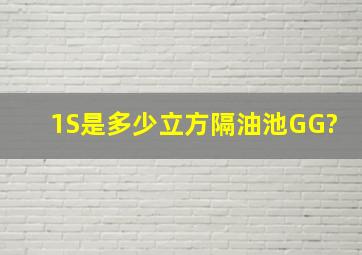 1S是多少立方隔油池GG?